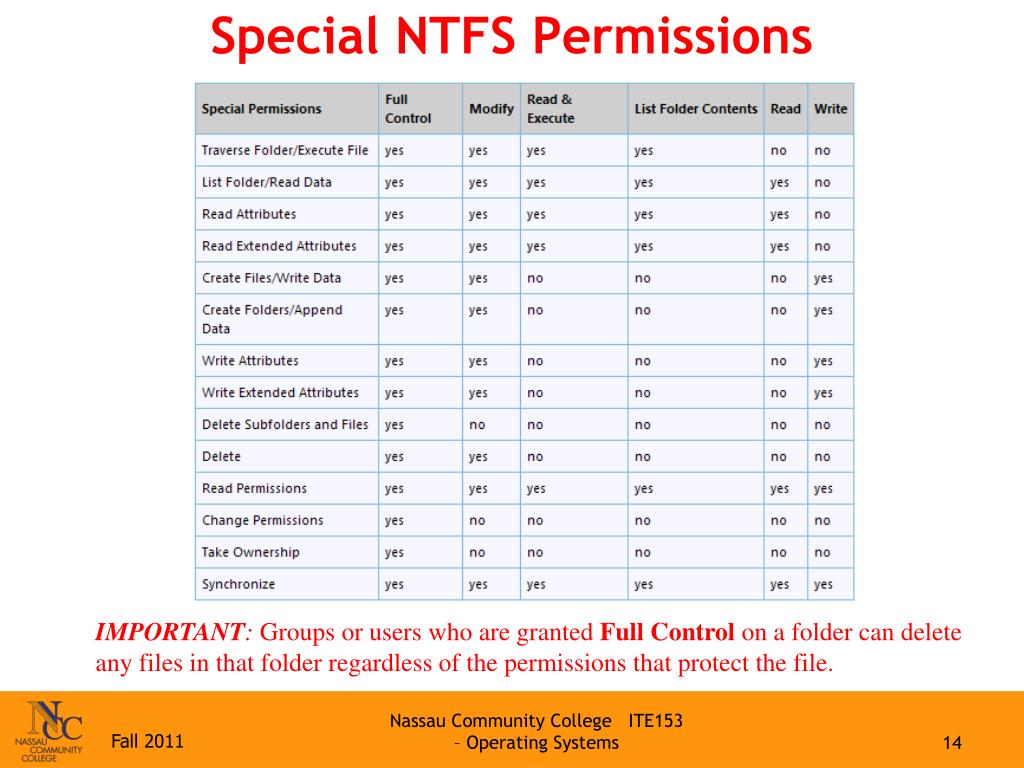 Special NTFS Permissions

| Special Permissions | Full Control | Modify | Read & Execute | List Folder Contents | Read | Write |
|---|---|---|---|---|---|---|
| Traverse Folder/Execute File | yes | yes | yes | yes | no | no |
| List Folder/Read Data | yes | yes | yes | yes | yes | no |
| Read Attributes | yes | yes | yes | yes | yes | no |
| Read Extended Attributes | yes | yes | yes | yes | yes | no |
| Create Files/Write Data | yes | yes | no | no | no | yes |
| Create Folders/Append Data | yes | yes | no | no | no | yes |
| Write Attributes | yes | yes | no | no | no | yes |
| Write Extended Attributes | yes | yes | no | no | no | yes |
| Delete Subfolders and Files | yes | no | no | no | no | no |
| Delete | yes | yes | no | no | no | no |
| Read Permissions | yes | yes | yes | yes | yes | yes |
| Change Permissions | yes | no | no | no | no | no |
| Take Ownership | yes | no | no | no | no | no |
| Synchronize | yes | yes | yes | yes | yes | yes |

IMPORTANT: Groups or users who are granted Full Control on a folder can delete any files in that folder regardless of the permissions that protect the file.

NCC NASSAU COMMUNITY COLLEGE

Fall 2011

Nassau Community College ITE153 – Operating Systems

14